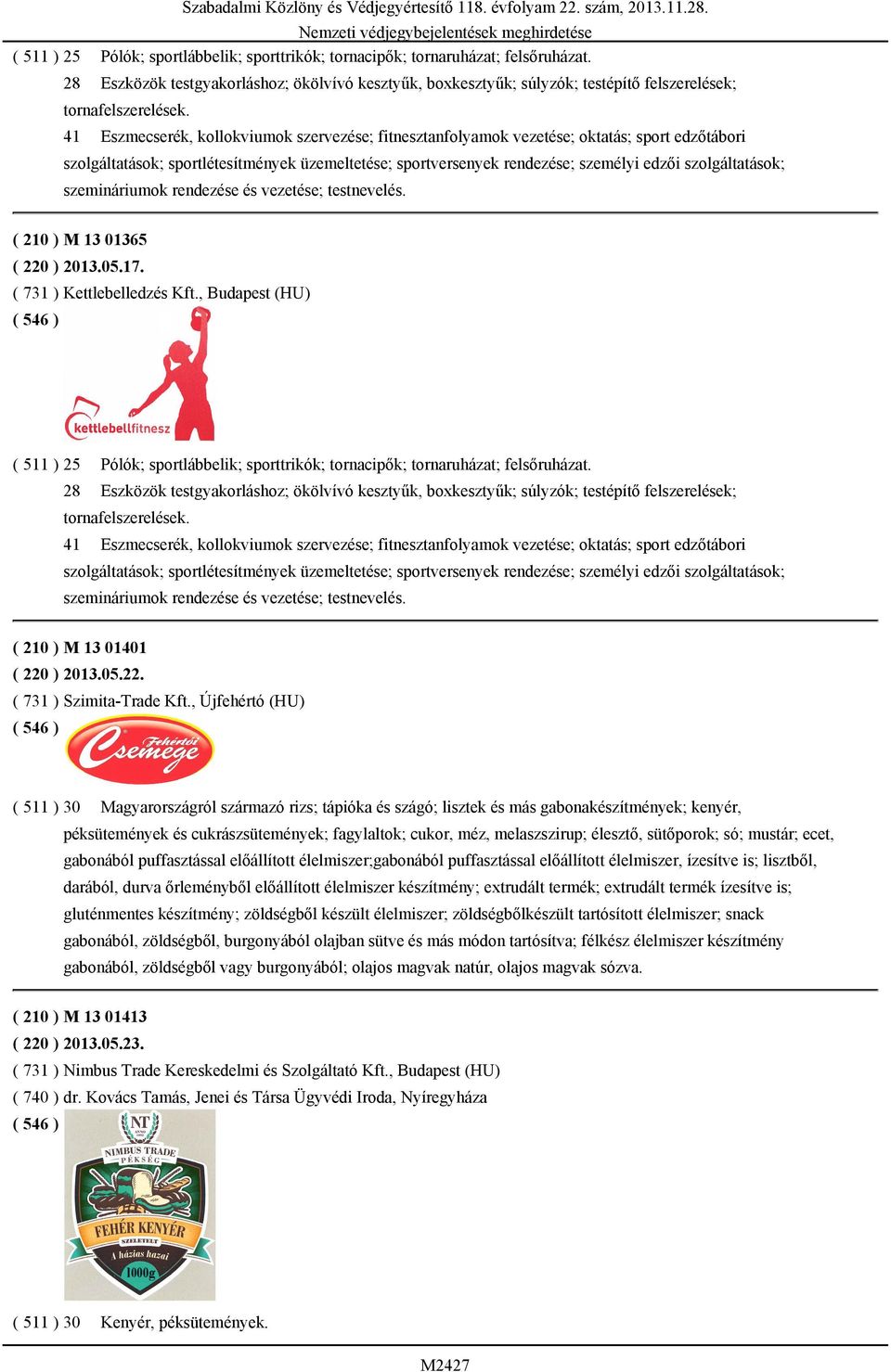 Szabadalmi Közlöny és Védjegyértesítő 118. évfolyam 22. szám, 2013.11.28.
Nemzeti védjegybejelentések meghirdetése

( 511 ) 25 Pólók; sportlábbelik; sporttrikók; tornacipők; tornaruházat; felsőruházat.
28 Eszközök testgyakorláshoz; ökölvívó kesztyűk, boxkesztyűk; súlyzók; testépítő felszerelések; tornafelszerelések.
41 Eszmecserék, kollokviumok szervezése; fitnesztanfolyamok vezetése; oktatás; sport edzőtábori szolgáltatások; sportlétesítmények üzemeltetése; sportversenyek rendezése; személyi edzői szolgáltatások; szemináriumok rendezése és vezetése; testnevelés.

( 210 ) M 13 01365
( 220 ) 2013.05.17.
( 731 ) Kettlebelledzés Kft., Budapest (HU)
( 546 )
kettlebellfitnesz

( 511 ) 25 Pólók; sportlábbelik; sporttrikók; tornacipők; tornaruházat; felsőruházat.
28 Eszközök testgyakorláshoz; ökölvívó kesztyűk, boxkesztyűk; súlyzók; testépítő felszerelések; tornafelszerelések.
41 Eszmecserék, kollokviumok szervezése; fitnesztanfolyamok vezetése; oktatás; sport edzőtábori szolgáltatások; sportlétesítmények üzemeltetése; sportversenyek rendezése; személyi edzői szolgáltatások; szemináriumok rendezése és vezetése; testnevelés.

( 210 ) M 13 01401
( 220 ) 2013.05.22.
( 731 ) Szimita-Trade Kft., Újfehértó (HU)
( 546 )
Fehértói Csemege

( 511 ) 30 Magyarországról származó rizs; tápióka és szágó; lisztek és más gabonakészítmények; kenyér, péksütemények és cukrászsütemények; fagylaltok; cukor, méz, melaszszirup; élesztő, sütőporok; só; mustár; ecet, gabonából puffasztással előállított élelmiszer;gabonából puffasztással előállított élelmiszer, ízesítve is; lisztből, darából, durva őrleményből előállított élelmiszer készítmény; extrudált termék; extrudált termék ízesítve is; gluténmentes készítmény; zöldségből készült élelmiszer; zöldségbőlkészült tartósított élelmiszer; snack gabonából, zöldségből, burgonyából olajban sütve és más módon tartósítva; félkész élelmiszer készítmény gabonából, zöldségből vagy burgonyából; olajos magvak natúr, olajos magvak sózva.

( 210 ) M 13 01413
( 220 ) 2013.05.23.
( 731 ) Nimbus Trade Kereskedelmi és Szolgáltató Kft., Budapest (HU)
( 740 ) dr. Kovács Tamás, Jenei és Társa Ügyvédi Iroda, Nyíregyháza
( 546 )
NT
NIMBUS TRADE PÉKSÉG
FEHÉR KENYÉR
SZELETELT
A házias hazai
1000g

( 511 ) 30 Kenyér, péksütemények.

M2427